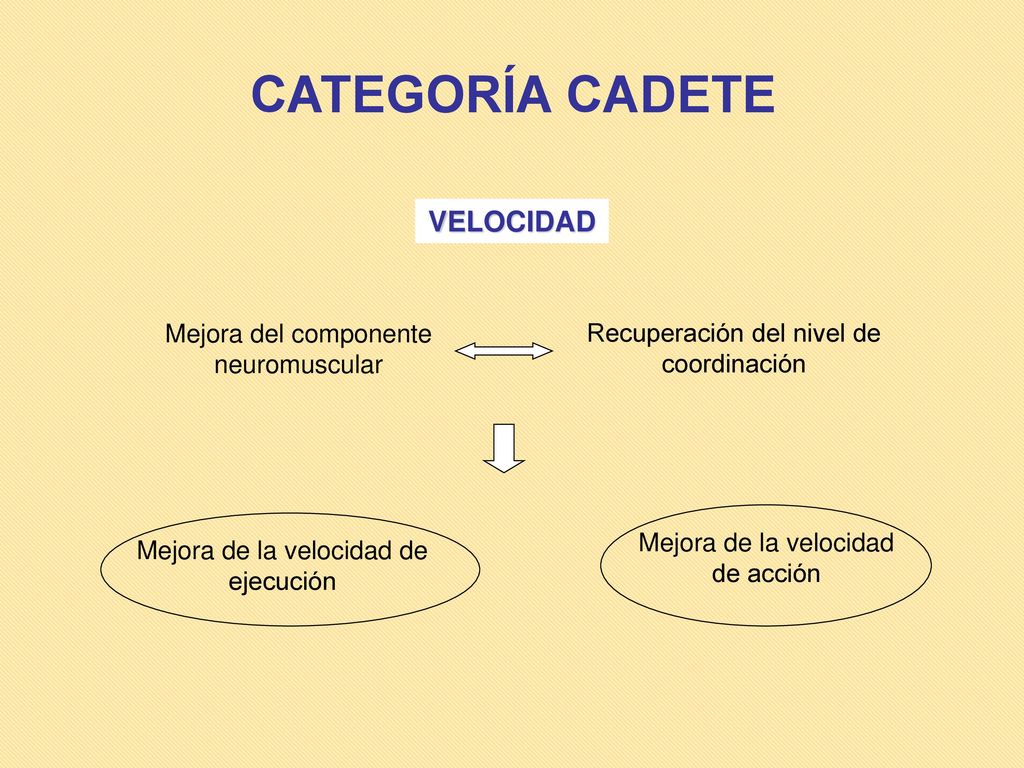 CATEGORÍA CADETE

VELOCIDAD

Mejora del componente neuromuscular

Recuperación del nivel de coordinación

Mejora de la velocidad de ejecución

Mejora de la velocidad de acción